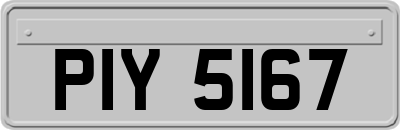 PIY 5167